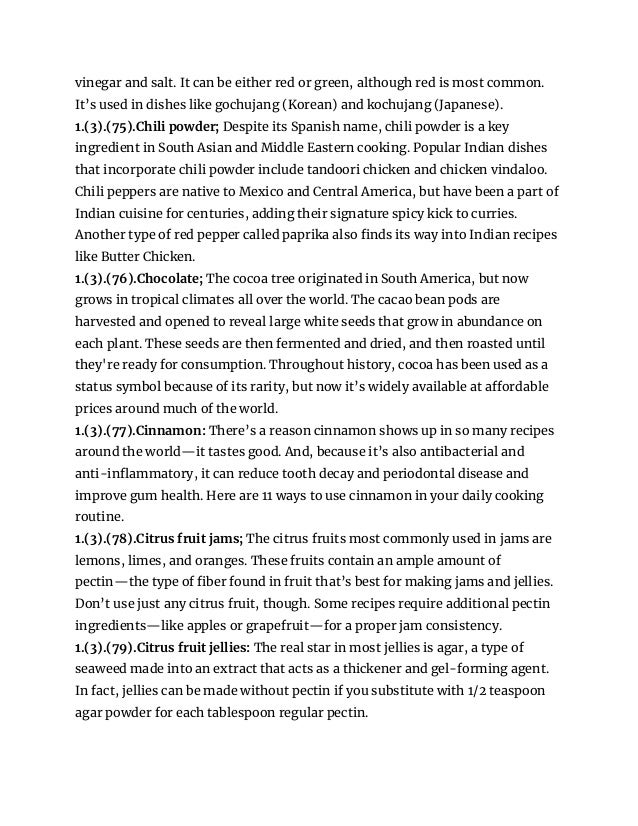 vinegar and salt. It can be either red or green, although red is most common. It's used in dishes like gochujang (Korean) and kochujang (Japanese).
1.(3).(75).Chili powder; Despite its Spanish name, chili powder is a key ingredient in South Asian and Middle Eastern cooking. Popular Indian dishes that incorporate chili powder include tandoori chicken and chicken vindaloo. Chili peppers are native to Mexico and Central America, but have been a part of Indian cuisine for centuries, adding their signature spicy kick to curries. Another type of red pepper called paprika also finds its way into Indian recipes like Butter Chicken.
1.(3).(76).Chocolate; The cocoa tree originated in South America, but now grows in tropical climates all over the world. The cacao bean pods are harvested and opened to reveal large white seeds that grow in abundance on each plant. These seeds are then fermented and dried, and then roasted until they're ready for consumption. Throughout history, cocoa has been used as a status symbol because of its rarity, but now it's widely available at affordable prices around much of the world.
1.(3).(77).Cinnamon: There's a reason cinnamon shows up in so many recipes around the world—it tastes good. And, because it's also antibacterial and anti-inflammatory, it can reduce tooth decay and periodontal disease and improve gum health. Here are 11 ways to use cinnamon in your daily cooking routine.
1.(3).(78).Citrus fruit jams; The citrus fruits most commonly used in jams are lemons, limes, and oranges. These fruits contain an ample amount of pectin—the type of fiber found in fruit that's best for making jams and jellies. Don't use just any citrus fruit, though. Some recipes require additional pectin ingredients—like apples or grapefruit—for a proper jam consistency.
1.(3).(79).Citrus fruit jellies: The real star in most jellies is agar, a type of seaweed made into an extract that acts as a thickener and gel-forming agent. In fact, jellies can be made without pectin if you substitute with 1/2 teaspoon agar powder for each tablespoon regular pectin.